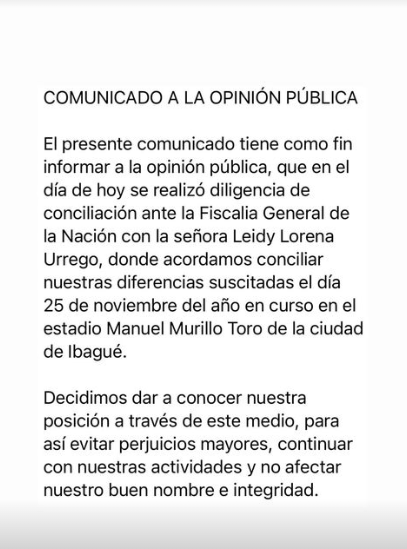 COMUNICADO A LA OPINIÓN PÚBLICA

El presente comunicado tiene como fin informar a la opinión pública, que en el día de hoy se realizó diligencia de conciliación ante la Fiscalia General de la Nación con la señora Leidy Lorena Urrego, donde acordamos conciliar nuestras diferencias suscitadas el día 25 de noviembre del año en curso en el estadio Manuel Murillo Toro de la ciudad de Ibagué.

Decidimos dar a conocer nuestra posición a través de este medio, para así evitar perjuicios mayores, continuar con nuestras actividades y no afectar nuestro buen nombre e integridad.